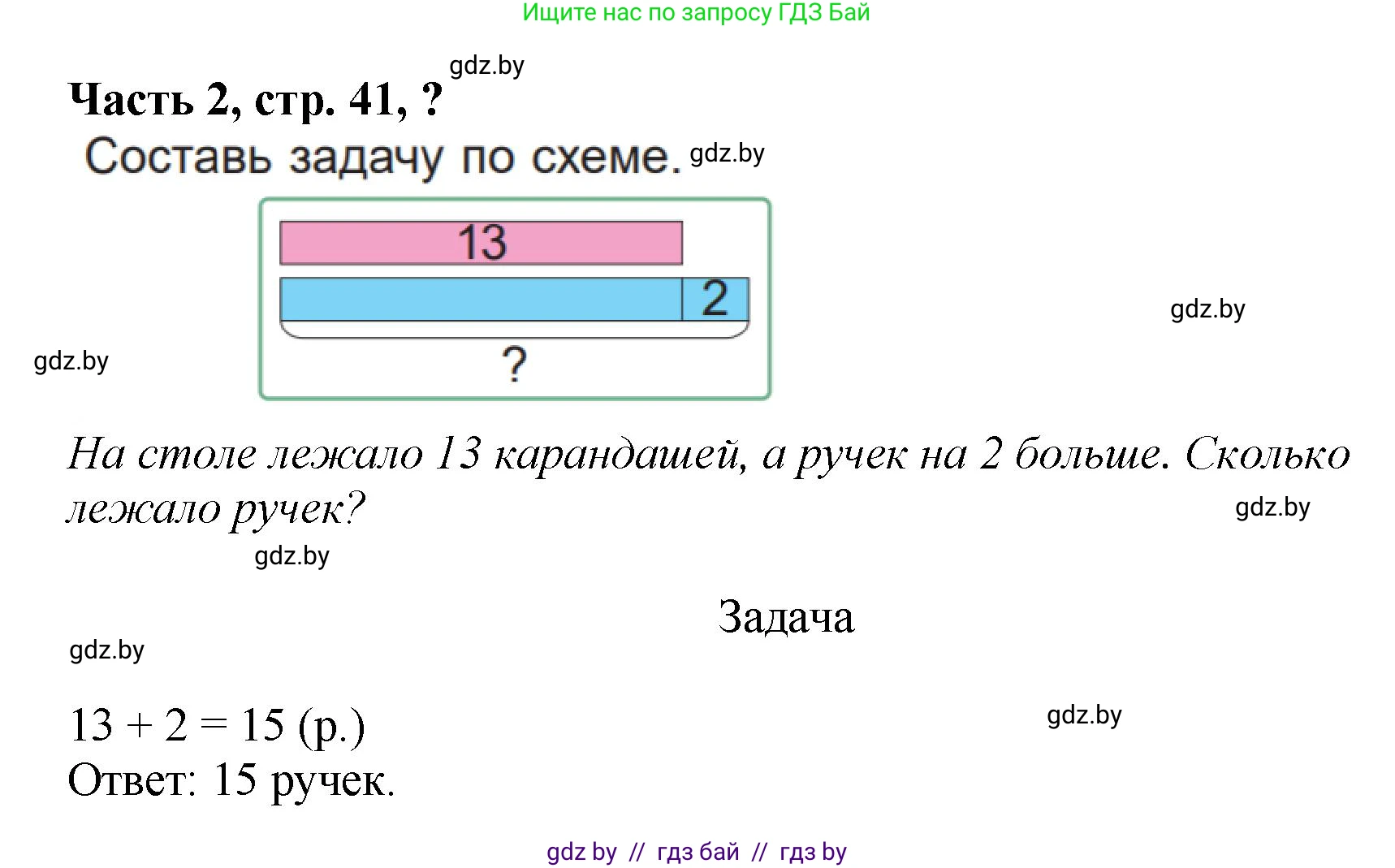 Ищите нас по запросу ГДЗ Бай

gdz.by

Часть 2, стр. 41, ?

Составь задачу по схеме. gdz.by

13

2

?

gdz.by

gdz.by

На столе лежало 13 карандашей, а ручек на 2 больше. Сколько лежало ручек?

gdz.by

gdz.by

Задача

gdz.by

$13 + 2 = 15$ (р.)

gdz.by

Ответ: 15 ручек.

gdz by // гдз бай // гдз by